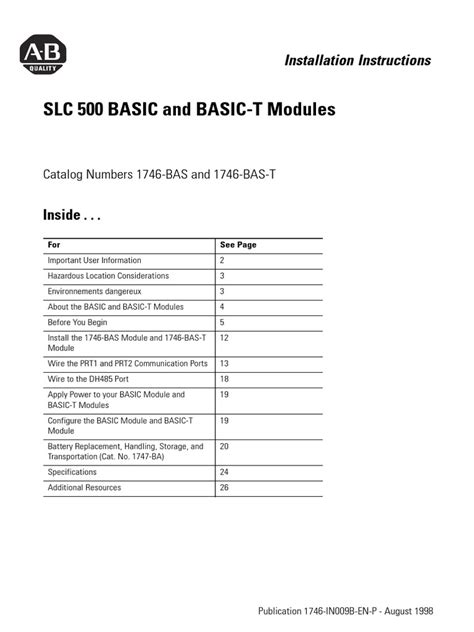 A-B
QUALITY

Installation Instructions

SLC 500 BASIC and BASIC-T Modules

Catalog Numbers 1746-BAS and 1746-BAS-T

Inside . . .

| For | See Page |
|---|---|
| Important User Information | 2 |
| Hazardous Location Considerations | 3 |
| Environnements dangereux | 3 |
| About the BASIC and BASIC-T Modules | 4 |
| Before You Begin | 5 |
| Install the 1746-BAS Module and 1746-BAS-T Module | 12 |
| Wire the PRT1 and PRT2 Communication Ports | 13 |
| Wire to the DH485 Port | 18 |
| Apply Power to your BASIC Module and BASIC-T Modules | 19 |
| Configure the BASIC Module and BASIC-T Module | 19 |
| Battery Replacement, Handling, Storage, and Transportation (Cat. No. 1747-BA) | 20 |
| Specifications | 24 |
| Additional Resources | 26 |

Publication 1746-IN009B-EN-P - August 1998